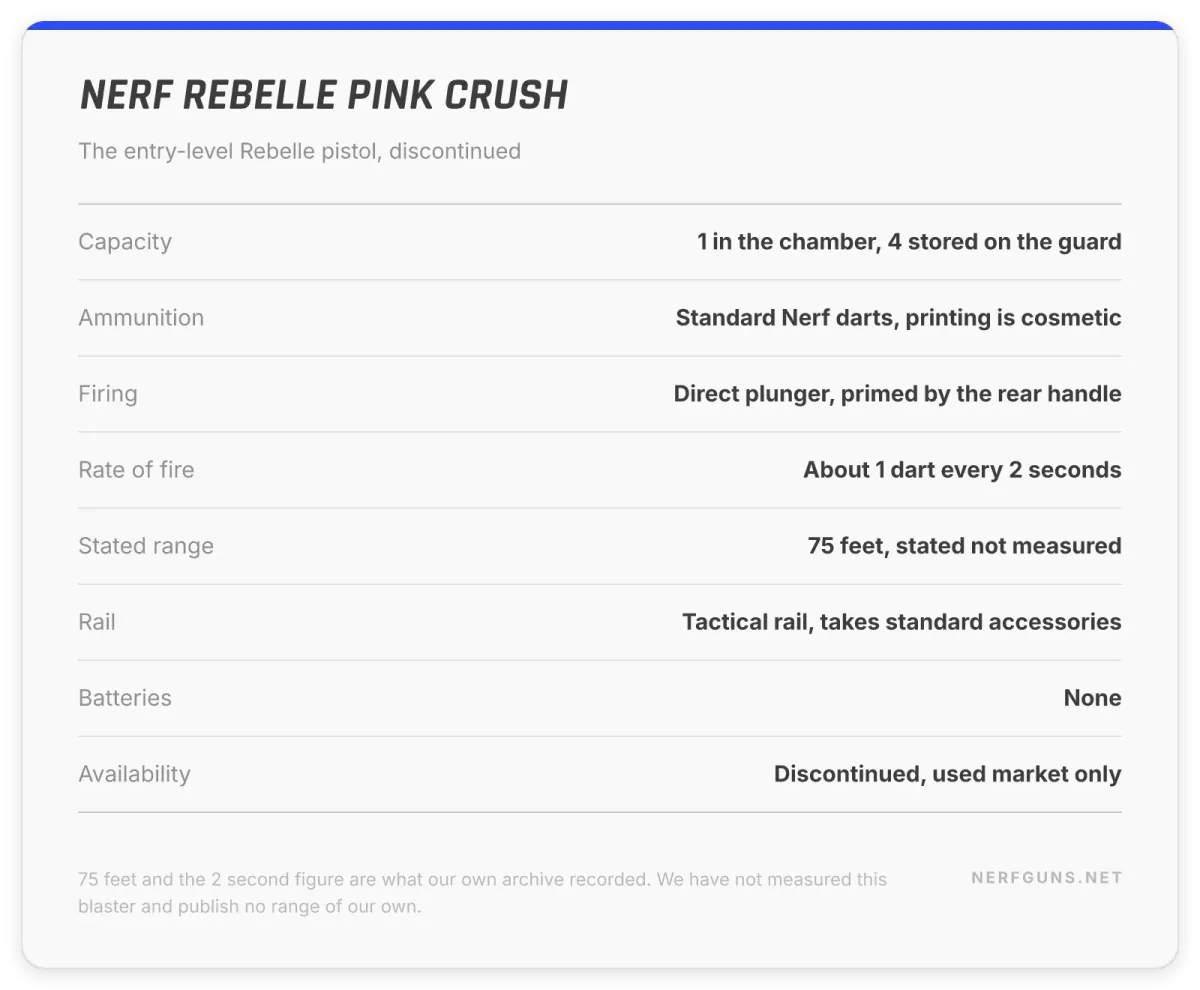 NERF REBELLE PINK CRUSH

The entry-level Rebelle pistol, discontinued

| | |
|---|---|
| Capacity | 1 in the chamber, 4 stored on the guard |
| Ammunition | Standard Nerf darts, printing is cosmetic |
| Firing | Direct plunger, primed by the rear handle |
| Rate of fire | About 1 dart every 2 seconds |
| Stated range | 75 feet, stated not measured |
| Rail | Tactical rail, takes standard accessories |
| Batteries | None |
| Availability | Discontinued, used market only |

75 feet and the 2 second figure are what our own archive recorded. We have not measured this blaster and publish no range of our own.

NERFGUNS.NET